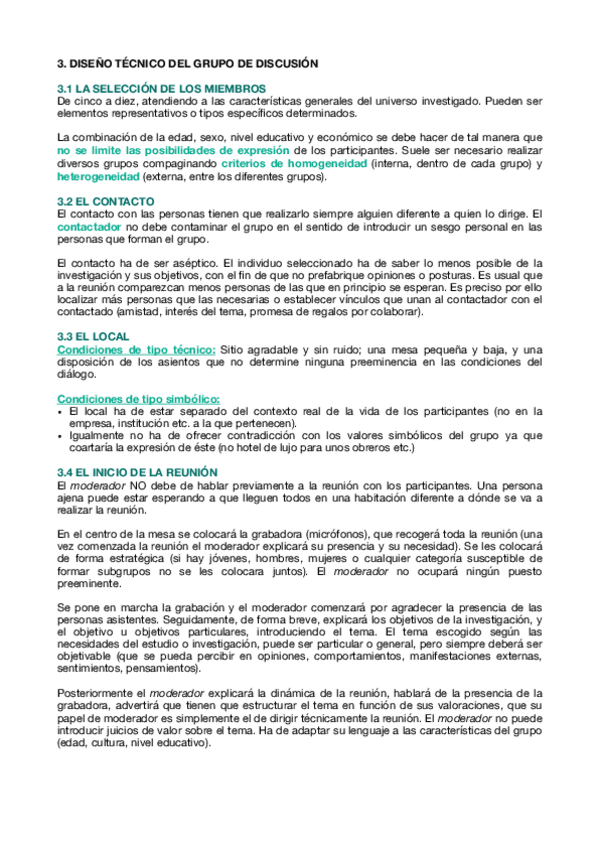 3. DISEÑO TÉCNICO DEL GRUPO DE DISCUSIÓN

3.1 LA SELECCIÓN DE LOS MIEMBROS
De cinco a diez, atendiendo a las características generales del universo investigado. Pueden ser elementos representativos o tipos específicos determinados.

La combinación de la edad, sexo, nivel educativo y económico se debe hacer de tal manera que no se limite las posibilidades de expresión de los participantes. Suele ser necesario realizar diversos grupos compaginando criterios de homogeneidad (interna, dentro de cada grupo) y heterogeneidad (externa, entre los diferentes grupos).

3.2 EL CONTACTO
El contacto con las personas tienen que realizarlo siempre alguien diferente a quien lo dirige. El contactador no debe contaminar el grupo en el sentido de introducir un sesgo personal en las personas que forman el grupo.

El contacto ha de ser aséptico. El individuo seleccionado ha de saber lo menos posible de la investigación y sus objetivos, con el fin de que no prefabrique opiniones o posturas. Es usual que a la reunión comparezcan menos personas de las que en principio se esperan. Es preciso por ello localizar más personas que las necesarias o establecer vínculos que unan al contactador con el contactado (amistad, interés del tema, promesa de regalos por colaborar).

3.3 EL LOCAL
Condiciones de tipo técnico: Sitio agradable y sin ruido; una mesa pequeña y baja, y una disposición de los asientos que no determine ninguna preeminencia en las condiciones del diálogo.

Condiciones de tipo simbólico:
• El local ha de estar separado del contexto real de la vida de los participantes (no en la empresa, institución etc. a la que pertenecen).
• Igualmente no ha de ofrecer contradicción con los valores simbólicos del grupo ya que coartaría la expresión de éste (no hotel de lujo para unos obreros etc.)

3.4 EL INICIO DE LA REUNIÓN
El moderador NO debe de hablar previamente a la reunión con los participantes. Una persona ajena puede estar esperando a que lleguen todos en una habitación diferente a dónde se va a realizar la reunión.

En el centro de la mesa se colocará la grabadora (micrófonos), que recogerá toda la reunión (una vez comenzada la reunión el moderador explicará su presencia y su necesidad). Se les colocará de forma estratégica (si hay jóvenes, hombres, mujeres o cualquier categoría susceptible de formar subgrupos no se les colocara juntos). El moderador no ocupará ningún puesto preeminente.

Se pone en marcha la grabación y el moderador comenzará por agradecer la presencia de las personas asistentes. Seguidamente, de forma breve, explicará los objetivos de la investigación, y el objetivo u objetivos particulares, introduciendo el tema. El tema escogido según las necesidades del estudio o investigación, puede ser particular o general, pero siempre deberá ser objetivable (que se pueda percibir en opiniones, comportamientos, manifestaciones externas, sentimientos, pensamientos).

Posteriormente el moderador explicará la dinámica de la reunión, hablará de la presencia de la grabadora, advertirá que tienen que estructurar el tema en función de sus valoraciones, que su papel de moderador es simplemente el de dirigir técnicamente la reunión. El moderador no puede introducir juicios de valor sobre el tema. Ha de adaptar su lenguaje a las características del grupo (edad, cultura, nivel educativo).